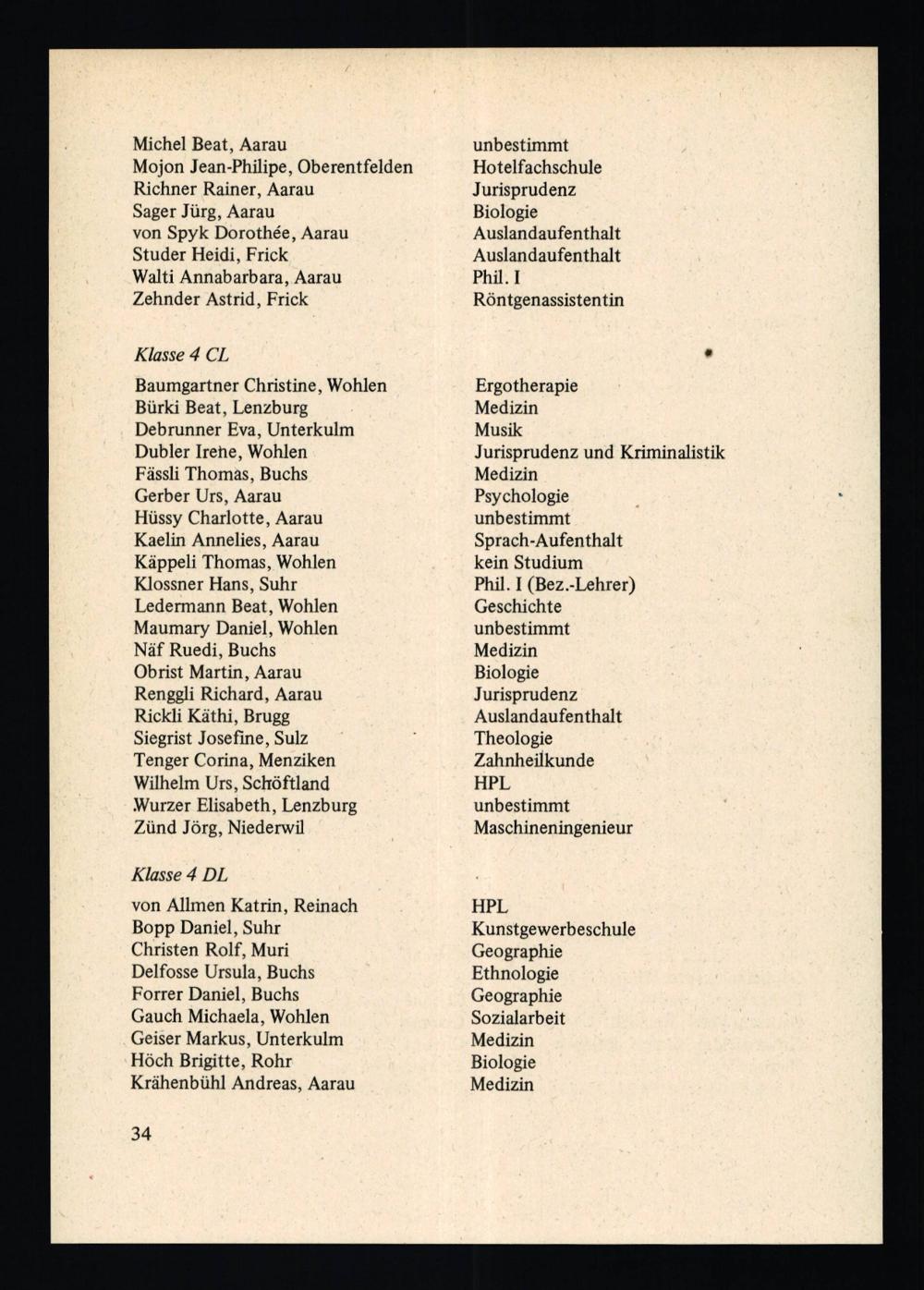 Michel Beat, Aarau
Mojon Jean-Philipe, Oberentfelden
Richner Rainer, Aarau
Sager Jürg, Aarau
von Spyk Dorothée, Aarau
Studer Heidi, Frick
Walti Annabarbara, Aarau
Zehnder Astrid, Frick

unbestimmt
Hotelfachschule
Jurisprudenz
Biologie
Auslandaufenthalt
Auslandaufenthalt
Phil. I
Röntgenassistentin

Klasse 4 CL

Baumgartner Christine, Wohlen
Bürki Beat, Lenzburg
Debrunner Eva, Unterkulm
Dubler Irene, Wohlen
Fässli Thomas, Buchs
Gerber Urs, Aarau
Hüssy Charlotte, Aarau
Kaelin Annelies, Aarau
Käppeli Thomas, Wohlen
Klossner Hans, Suhr
Ledermann Beat, Wohlen
Maumary Daniel, Wohlen
Näf Ruedi, Buchs
Obrist Martin, Aarau
Renggli Richard, Aarau
Rickli Käthi, Brugg
Siegrist Josefine, Sulz
Tenger Corina, Menziken
Wilhelm Urs, Schöftland
Wurzer Elisabeth, Lenzburg
Zünd Jörg, Niederwil

Ergotherapie
Medizin
Musik
Jurisprudenz und Kriminalistik
Medizin
Psychologie
unbestimmt
Sprach-Aufenthalt
kein Studium
Phil. I (Bez.-Lehrer)
Geschichte
unbestimmt
Medizin
Biologie
Jurisprudenz
Auslandaufenthalt
Theologie
Zahnheilkunde
HPL
unbestimmt
Maschineningenieur

Klasse 4 DL

von Allmen Katrin, Reinach
Bopp Daniel, Suhr
Christen Rolf, Muri
Delfosse Ursula, Buchs
Forrer Daniel, Buchs
Gauch Michaela, Wohlen
Geiser Markus, Unterkulm
Höch Brigitte, Rohr
Krähenbühl Andreas, Aarau

HPL
Kunstgewerbeschule
Geographie
Ethnologie
Geographie
Sozialarbeit
Medizin
Biologie
Medizin

34